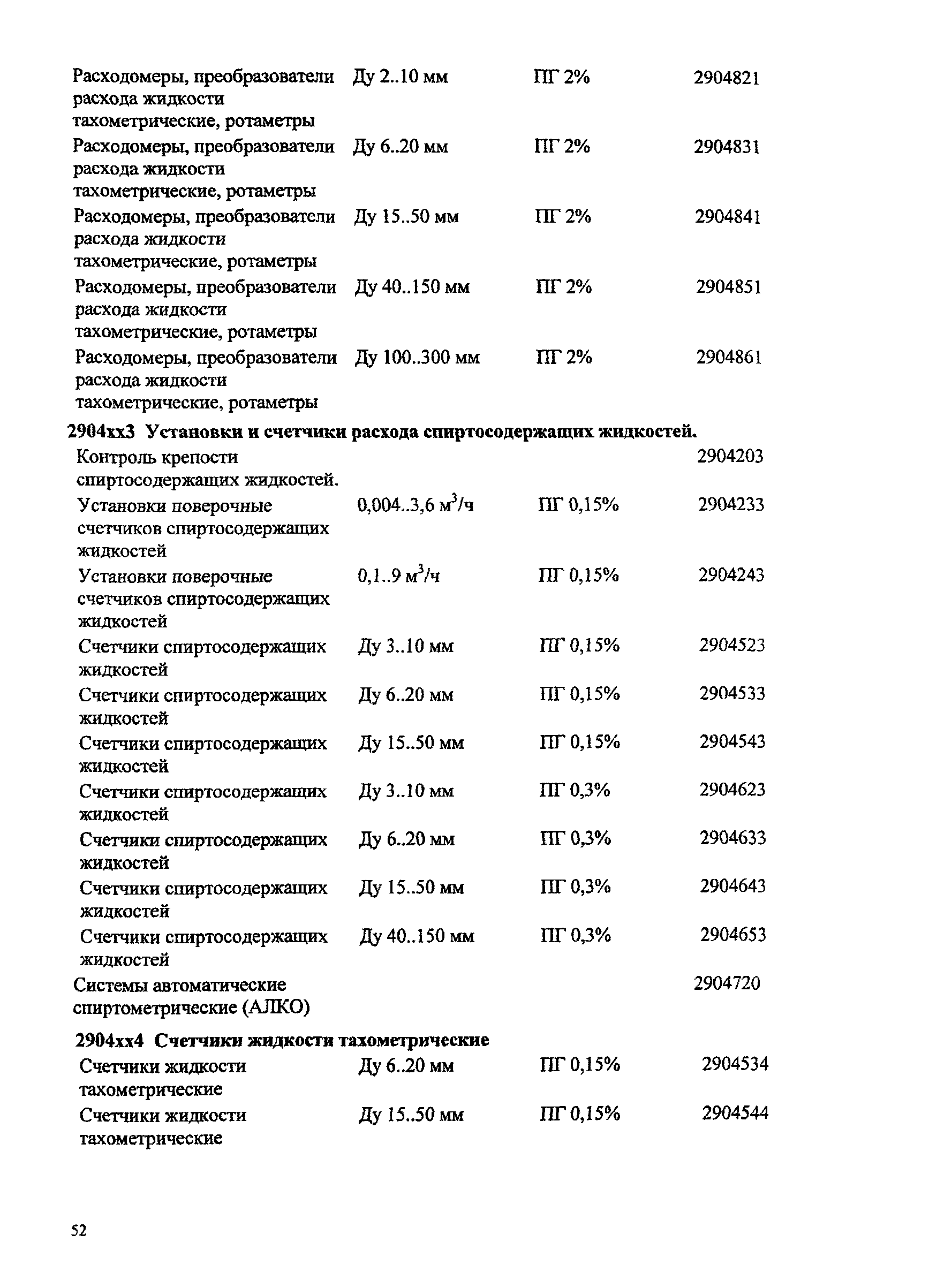 | | | | |
|---|---|---|---|
| Расходомеры, преобразователи расхода жидкости тахометрические, ротаметры | Ду 2..10 мм | ПГ 2% | 2904821 |
| Расходомеры, преобразователи расхода жидкости тахометрические, ротаметры | Ду 6..20 мм | ПГ 2% | 2904831 |
| Расходомеры, преобразователи расхода жидкости тахометрические, ротаметры | Ду 15..50 мм | ПГ 2% | 2904841 |
| Расходомеры, преобразователи расхода жидкости тахометрические, ротаметры | Ду 40..150 мм | ПГ 2% | 2904851 |
| Расходомеры, преобразователи расхода жидкости тахометрические, ротаметры | Ду 100..300 мм | ПГ 2% | 2904861 |

**2904хх3 Установки и счетчики расхода спиртосодержащих жидкостей.**

| | | | |
|---|---|---|---|
| Контроль крепости спиртосодержащих жидкостей. | | | 2904203 |
| Установки поверочные счетчиков спиртосодержащих жидкостей | 0,004..3,6 $м^3/ч$ | ПГ 0,15% | 2904233 |
| Установки поверочные счетчиков спиртосодержащих жидкостей | 0,1..9 $м^3/ч$ | ПГ 0,15% | 2904243 |
| Счетчики спиртосодержащих жидкостей | Ду 3..10 мм | ПГ 0,15% | 2904523 |
| Счетчики спиртосодержащих жидкостей | Ду 6..20 мм | ПГ 0,15% | 2904533 |
| Счетчики спиртосодержащих жидкостей | Ду 15..50 мм | ПГ 0,15% | 2904543 |
| Счетчики спиртосодержащих жидкостей | Ду 3..10 мм | ПГ 0,3% | 2904623 |
| Счетчики спиртосодержащих жидкостей | Ду 6..20 мм | ПГ 0,3% | 2904633 |
| Счетчики спиртосодержащих жидкостей | Ду 15..50 мм | ПГ 0,3% | 2904643 |
| Счетчики спиртосодержащих жидкостей | Ду 40..150 мм | ПГ 0,3% | 2904653 |
| Системы автоматические спиртометрические (АЛКО) | | | 2904720 |

**2904хх4 Счетчики жидкости тахометрические**

| | | | |
|---|---|---|---|
| Счетчики жидкости тахометрические | Ду 6..20 мм | ПГ 0,15% | 2904534 |
| Счетчики жидкости тахометрические | Ду 15..50 мм | ПГ 0,15% | 2904544 |

52